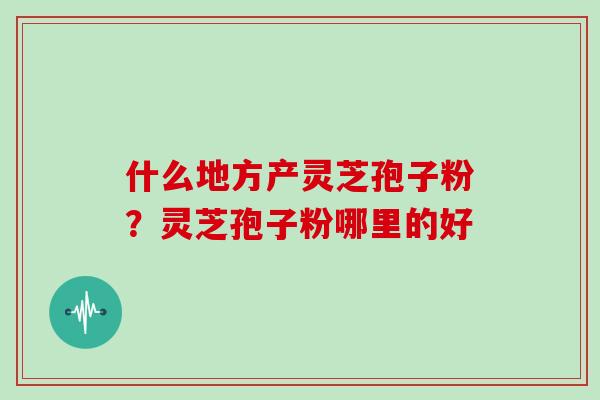 什么地方产灵芝孢子粉？灵芝孢子粉哪里的好